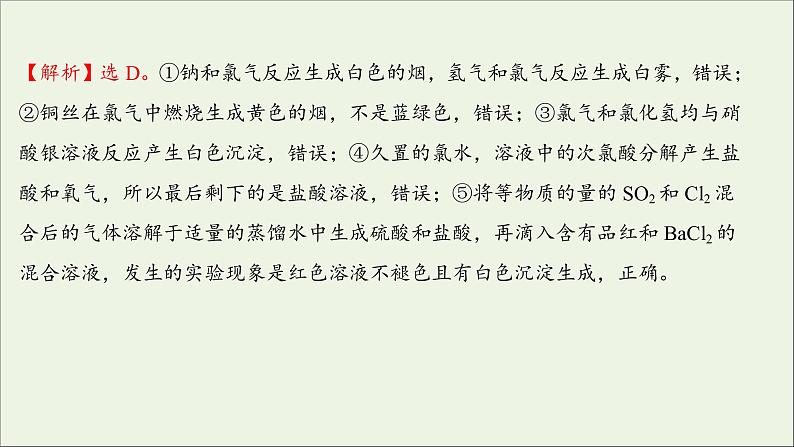 【解析】选 D。①钠和氯气反应生成白色的烟，氢气和氯气反应生成白雾，错误；②铜丝在氯气中燃烧生成黄色的烟，不是蓝绿色，错误；③氯气和氯化氢均与硝酸银溶液反应产生白色沉淀，错误；④久置的氯水，溶液中的次氯酸分解产生盐酸和氧气，所以最后剩下的是盐酸溶液，错误；⑤将等物质的量的 $SO_2$ 和 $Cl_2$ 混合后的气体溶解于适量的蒸馏水中生成硫酸和盐酸，再滴入含有品红和 $BaCl_2$ 的混合溶液，发生的实验现象是红色溶液不褪色且有白色沉淀生成，正确。